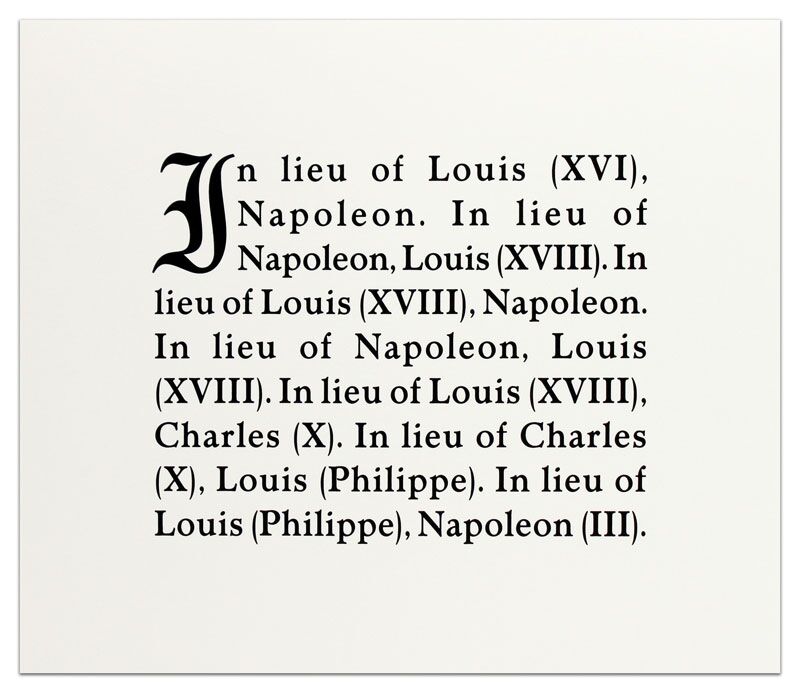 In lieu of Louis (XVI), Napoleon. In lieu of Napoleon, Louis (XVIII). In lieu of Louis (XVIII), Napoleon. In lieu of Napoleon, Louis (XVIII). In lieu of Louis (XVIII), Charles (X). In lieu of Charles (X), Louis (Philippe). In lieu of Louis (Philippe), Napoleon (III).